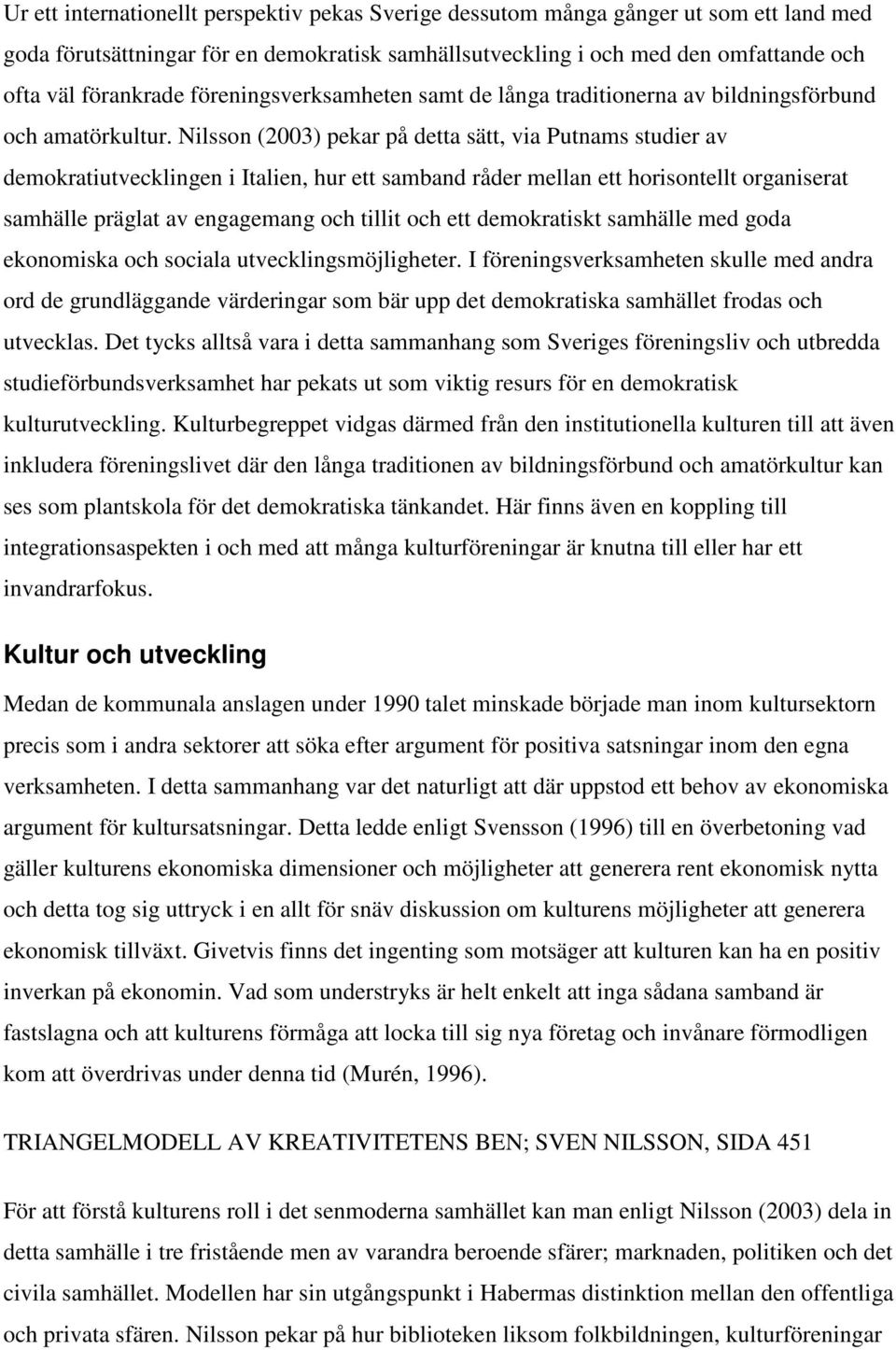 Ur ett internationellt perspektiv pekas Sverige dessutom många gånger ut som ett land med goda förutsättningar för en demokratisk samhällsutveckling i och med den omfattande och ofta väl förankrade föreningsverksamheten samt de långa traditionerna av bildningsförbund och amatörkultur. Nilsson (2003) pekar på detta sätt, via Putnams studier av demokratiutvecklingen i Italien, hur ett samband råder mellan ett horisontellt organiserat samhälle präglat av engagemang och tillit och ett demokratiskt samhälle med goda ekonomiska och sociala utvecklingsmöjligheter. I föreningsverksamheten skulle med andra ord de grundläggande värderingar som bär upp det demokratiska samhället frodas och utvecklas. Det tycks alltså vara i detta sammanhang som Sveriges föreningsliv och utbredda studieförbundsverksamhet har pekats ut som viktig resurs för en demokratisk kulturutveckling. Kulturbegreppet vidgas därmed från den institutionella kulturen till att även inkludera föreningslivet där den långa traditionen av bildningsförbund och amatörkultur kan ses som plantskola för det demokratiska tänkandet. Här finns även en koppling till integrationsaspekten i och med att många kulturföreningar är knutna till eller har ett invandrarfokus.

Kultur och utveckling

Medan de kommunala anslagen under 1990 talet minskade började man inom kultursektorn precis som i andra sektorer att söka efter argument för positiva satsningar inom den egna verksamheten. I detta sammanhang var det naturligt att där uppstod ett behov av ekonomiska argument för kultursatsningar. Detta ledde enligt Svensson (1996) till en överbetoning vad gäller kulturens ekonomiska dimensioner och möjligheter att generera rent ekonomisk nytta och detta tog sig uttryck i en allt för snäv diskussion om kulturens möjligheter att generera ekonomisk tillväxt. Givetvis finns det ingenting som motsäger att kulturen kan ha en positiv inverkan på ekonomin. Vad som understryks är helt enkelt att inga sådana samband är fastslagna och att kulturens förmåga att locka till sig nya företag och invånare förmodligen kom att överdrivas under denna tid (Murén, 1996).

TRIANGELMODELL AV KREATIVITETENS BEN; SVEN NILSSON, SIDA 451

För att förstå kulturens roll i det senmoderna samhället kan man enligt Nilsson (2003) dela in detta samhälle i tre fristående men av varandra beroende sfärer; marknaden, politiken och det civila samhället. Modellen har sin utgångspunkt i Habermas distinktion mellan den offentliga och privata sfären. Nilsson pekar på hur biblioteken liksom folkbildningen, kulturföreningar